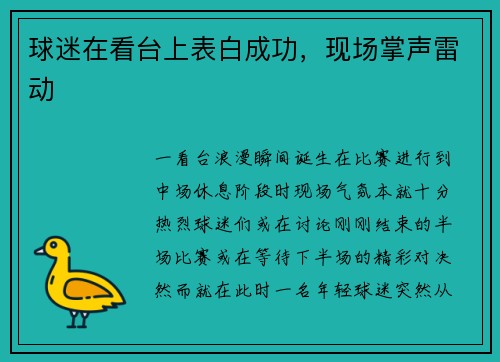 球迷在看台上表白成功，现场掌声雷动

一看台浪漫瞬间诞生在比赛进行到中场休息阶段时现场气氛本就十分热烈球迷们或在讨论刚刚结束的半场比赛或在等待下半场的精彩对决然而就在此时一名年轻球迷突然从